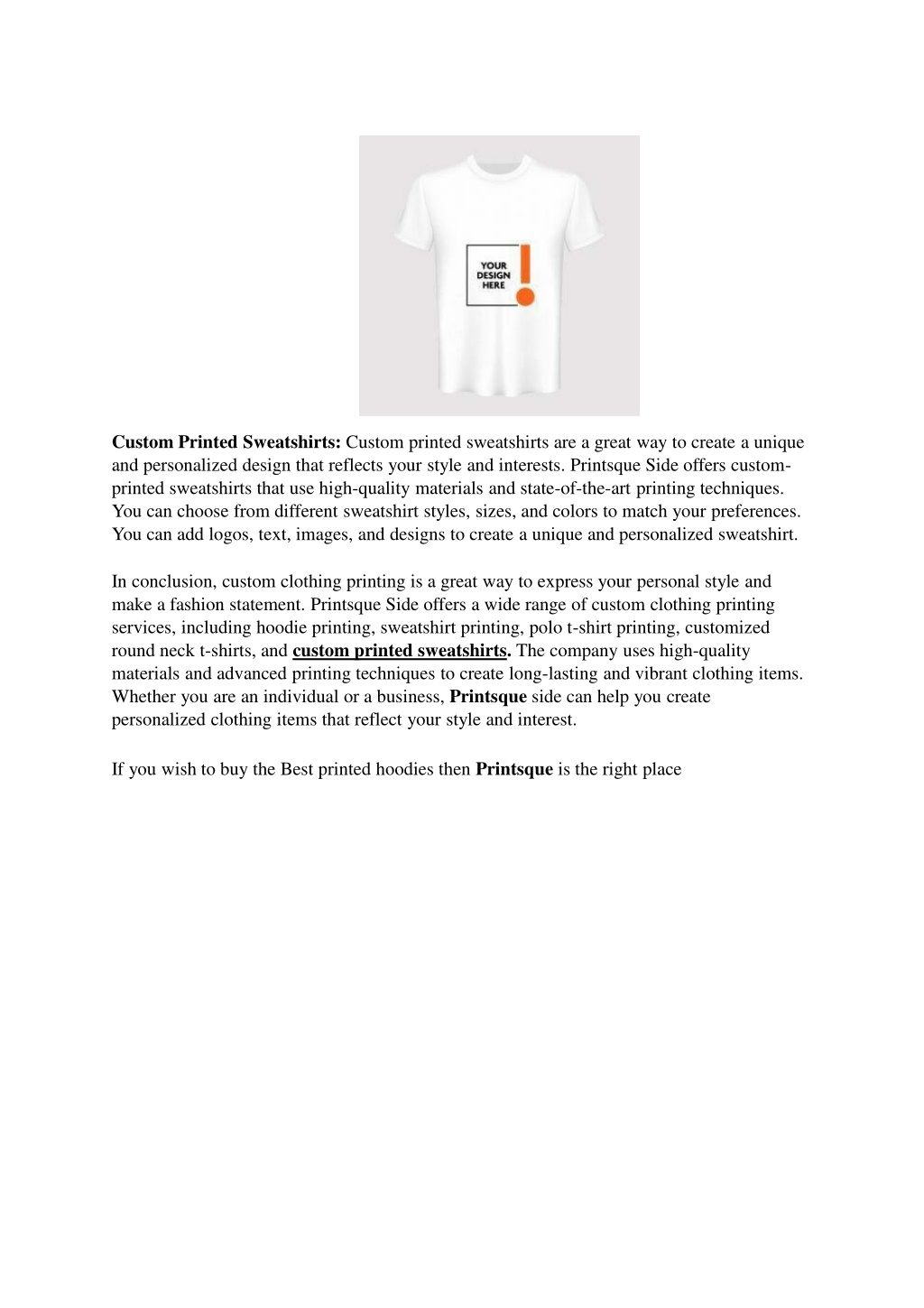 YOUR DESIGN HERE

Custom Printed Sweatshirts: Custom printed sweatshirts are a great way to create a unique and personalized design that reflects your style and interests. Printsque Side offers custom-printed sweatshirts that use high-quality materials and state-of-the-art printing techniques. You can choose from different sweatshirt styles, sizes, and colors to match your preferences. You can add logos, text, images, and designs to create a unique and personalized sweatshirt.

In conclusion, custom clothing printing is a great way to express your personal style and make a fashion statement. Printsque Side offers a wide range of custom clothing printing services, including hoodie printing, sweatshirt printing, polo t-shirt printing, customized round neck t-shirts, and custom printed sweatshirts. The company uses high-quality materials and advanced printing techniques to create long-lasting and vibrant clothing items. Whether you are an individual or a business, Printsque side can help you create personalized clothing items that reflect your style and interest.

If you wish to buy the Best printed hoodies then Printsque is the right place